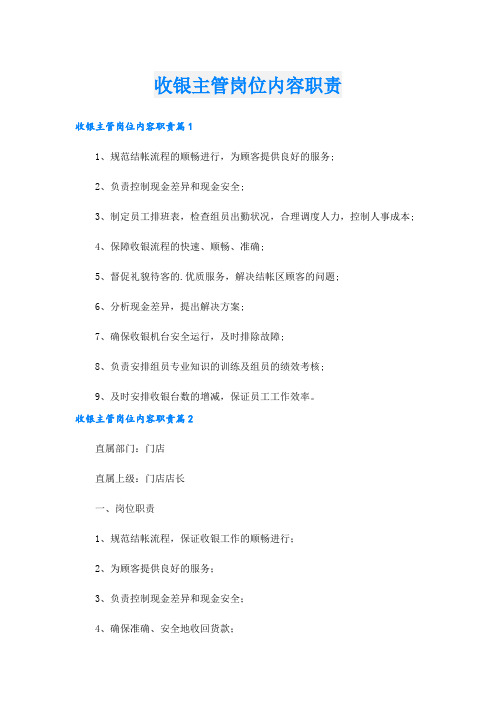 收银主管岗位内容职责

收银主管岗位内容职责篇1

1、规范结帐流程的顺畅进行，为顾客提供良好的服务；

2、负责控制现金差异和现金安全；

3、制定员工排班表，检查组员出勤状况，合理调度人力，控制人事成本；

4、保障收银流程的快速、顺畅、准确；

5、督促礼貌待客的.优质服务，解决结帐区顾客的问题；

6、分析现金差异，提出解决方案；

7、确保收银机台安全运行，及时排除故障；

8、负责安排组员专业知识的训练及组员的绩效考核；

9、及时安排收银台数的增减，保证员工工作效率。

收银主管岗位内容职责篇2

直属部门：门店

直属上级：门店店长

一、岗位职责

1、规范结帐流程，保证收银工作的顺畅进行；

2、为顾客提供良好的服务；

3、负责控制现金差异和现金安全；

4、确保准确、安全地收回货款；